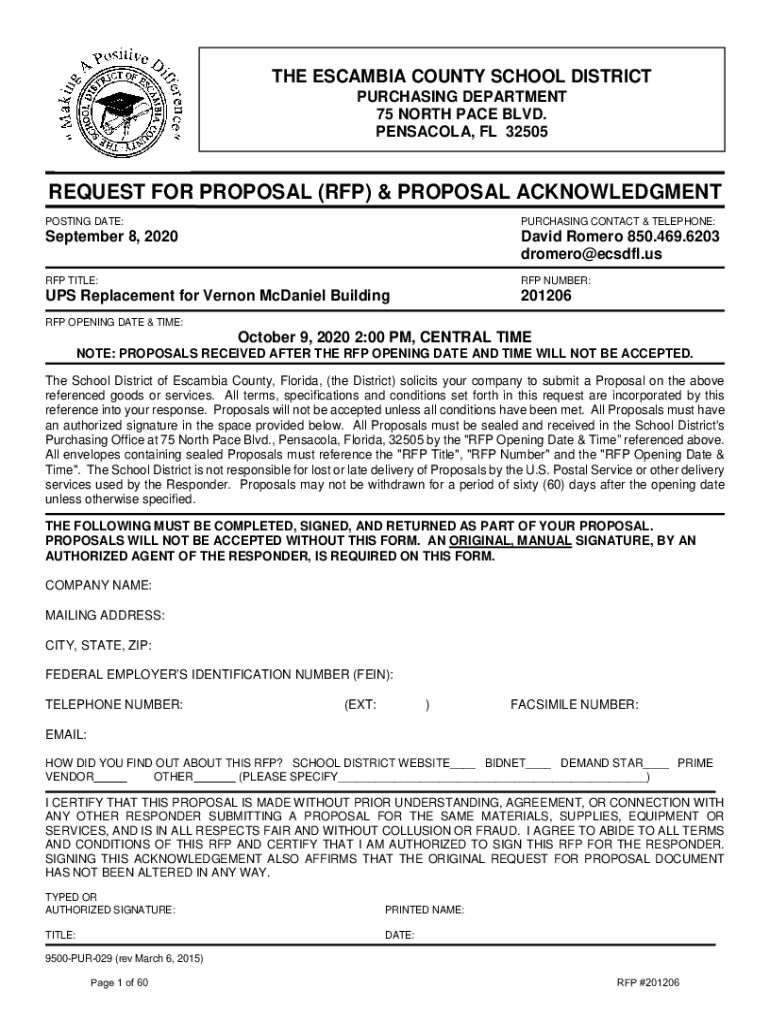 "Making A Positive Difference"
THE SCHOOL DISTRICT OF ESCAMBIA COUNTY

THE ESCAMBIA COUNTY SCHOOL DISTRICT
PURCHASING DEPARTMENT
75 NORTH PACE BLVD.
PENSACOLA, FL 32505

REQUEST FOR PROPOSAL (RFP) & PROPOSAL ACKNOWLEDGMENT

POSTING DATE:
September 8, 2020

PURCHASING CONTACT & TELEPHONE:
David Romero 850.469.6203
dromero@ecsdfl.us

RFP TITLE:
UPS Replacement for Vernon McDaniel Building

RFP NUMBER:
201206

RFP OPENING DATE & TIME:
October 9, 2020 2:00 PM, CENTRAL TIME

NOTE: PROPOSALS RECEIVED AFTER THE RFP OPENING DATE AND TIME WILL NOT BE ACCEPTED.

The School District of Escambia County, Florida, (the District) solicits your company to submit a Proposal on the above referenced goods or services. All terms, specifications and conditions set forth in this request are incorporated by this reference into your response. Proposals will not be accepted unless all conditions have been met. All Proposals must have an authorized signature in the space provided below. All Proposals must be sealed and received in the School District's Purchasing Office at 75 North Pace Blvd., Pensacola, Florida, 32505 by the "RFP Opening Date & Time" referenced above. All envelopes containing sealed Proposals must reference the "RFP Title", "RFP Number" and the "RFP Opening Date & Time". The School District is not responsible for lost or late delivery of Proposals by the U.S. Postal Service or other delivery services used by the Responder. Proposals may not be withdrawn for a period of sixty (60) days after the opening date unless otherwise specified.

THE FOLLOWING MUST BE COMPLETED, SIGNED, AND RETURNED AS PART OF YOUR PROPOSAL. PROPOSALS WILL NOT BE ACCEPTED WITHOUT THIS FORM. AN ORIGINAL, MANUAL SIGNATURE, BY AN AUTHORIZED AGENT OF THE RESPONDER, IS REQUIRED ON THIS FORM.

COMPANY NAME:

MAILING ADDRESS:

CITY, STATE, ZIP:

FEDERAL EMPLOYER'S IDENTIFICATION NUMBER (FEIN):

TELEPHONE NUMBER: (EXT: ) FACSIMILE NUMBER:

EMAIL:

HOW DID YOU FIND OUT ABOUT THIS RFP? SCHOOL DISTRICT WEBSITE____ BIDNET____ DEMAND STAR____ PRIME VENDOR_____ OTHER______ (PLEASE SPECIFY_____________________________________________)

I CERTIFY THAT THIS PROPOSAL IS MADE WITHOUT PRIOR UNDERSTANDING, AGREEMENT, OR CONNECTION WITH ANY OTHER RESPONDER SUBMITTING A PROPOSAL FOR THE SAME MATERIALS, SUPPLIES, EQUIPMENT OR SERVICES, AND IS IN ALL RESPECTS FAIR AND WITHOUT COLLUSION OR FRAUD. I AGREE TO ABIDE TO ALL TERMS AND CONDITIONS OF THIS RFP AND CERTIFY THAT I AM AUTHORIZED TO SIGN THIS RFP FOR THE RESPONDER. SIGNING THIS ACKNOWLEDGEMENT ALSO AFFIRMS THAT THE ORIGINAL REQUEST FOR PROPOSAL DOCUMENT HAS NOT BEEN ALTERED IN ANY WAY.

TYPED OR
AUTHORIZED SIGNATURE: PRINTED NAME:

TITLE: DATE:

9500-PUR-029 (rev March 6, 2015)

Page 1 of 60 RFP #201206